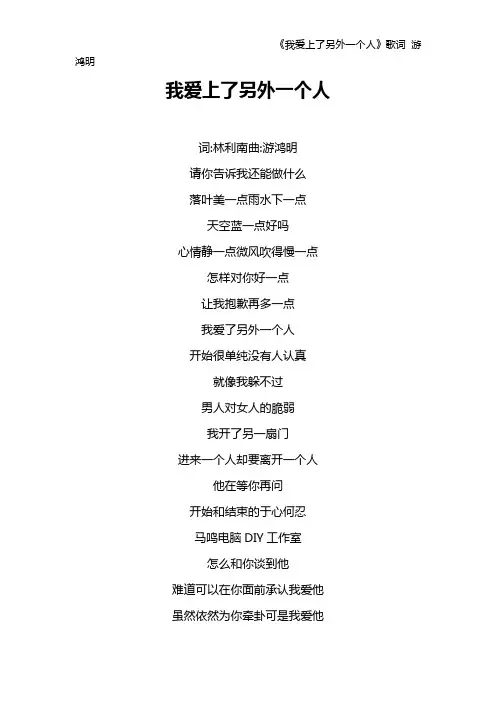 《我爱上了另外一个人》歌词 游鸿明

我爱上了另外一个人

词:林利南曲:游鸿明

请你告诉我还能做什么

落叶美一点雨水下一点

天空蓝一点好吗

心情静一点微风吹得慢一点

怎样对你好一点

让我抱歉再多一点

我爱了另外一个人

开始很单纯没有人认真

就像我躲不过

男人对女人的脆弱

我开了另一扇门

进来一个人却要离开一个人

他在等你再问

开始和结束的于心何忍

马鸣电脑 DIY 工作室

怎么和你谈到他

难道可以在你面前承认我爱他

虽然依然为你牵卦可是我爱他